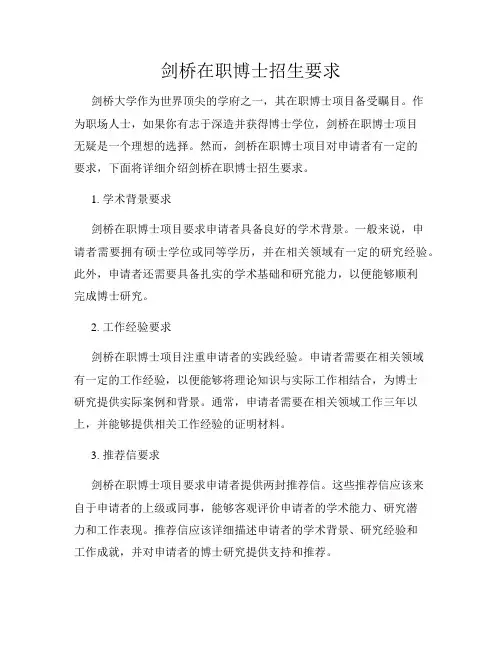 剑桥在职博士招生要求

剑桥大学作为世界顶尖的学府之一，其在职博士项目备受瞩目。作为职场人士，如果你有志于深造并获得博士学位，剑桥在职博士项目无疑是一个理想的选择。然而，剑桥在职博士项目对申请者有一定的要求，下面将详细介绍剑桥在职博士招生要求。

1. 学术背景要求

剑桥在职博士项目要求申请者具备良好的学术背景。一般来说，申请者需要拥有硕士学位或同等学历，并在相关领域有一定的研究经验。此外，申请者还需要具备扎实的学术基础和研究能力，以便能够顺利完成博士研究。

2. 工作经验要求

剑桥在职博士项目注重申请者的实践经验。申请者需要在相关领域有一定的工作经验，以便能够将理论知识与实际工作相结合，为博士研究提供实际案例和背景。通常，申请者需要在相关领域工作三年以上，并能够提供相关工作经验的证明材料。

3. 推荐信要求

剑桥在职博士项目要求申请者提供两封推荐信。这些推荐信应该来自于申请者的上级或同事，能够客观评价申请者的学术能力、研究潜力和工作表现。推荐信应该详细描述申请者的学术背景、研究经验和工作成就，并对申请者的博士研究提供支持和推荐。